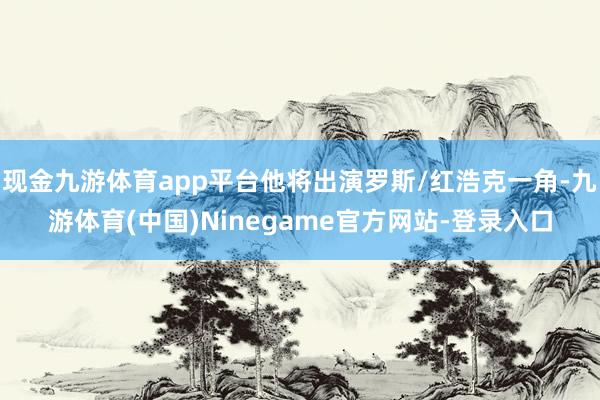 现金九游体育app平台他将出演罗斯/红浩克一角-九游体育(中国)Ninegame官方网站-登录入口